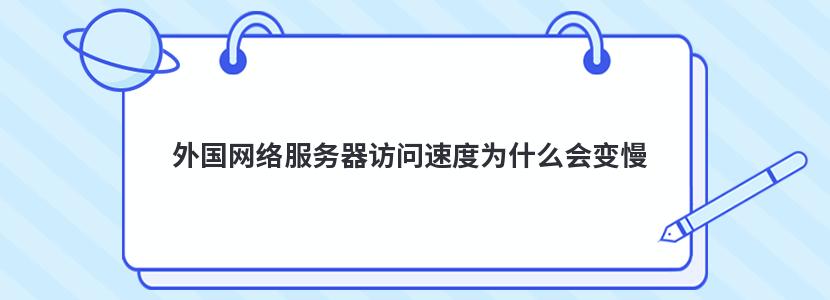 外国网络服务器访问速度为什么会变慢